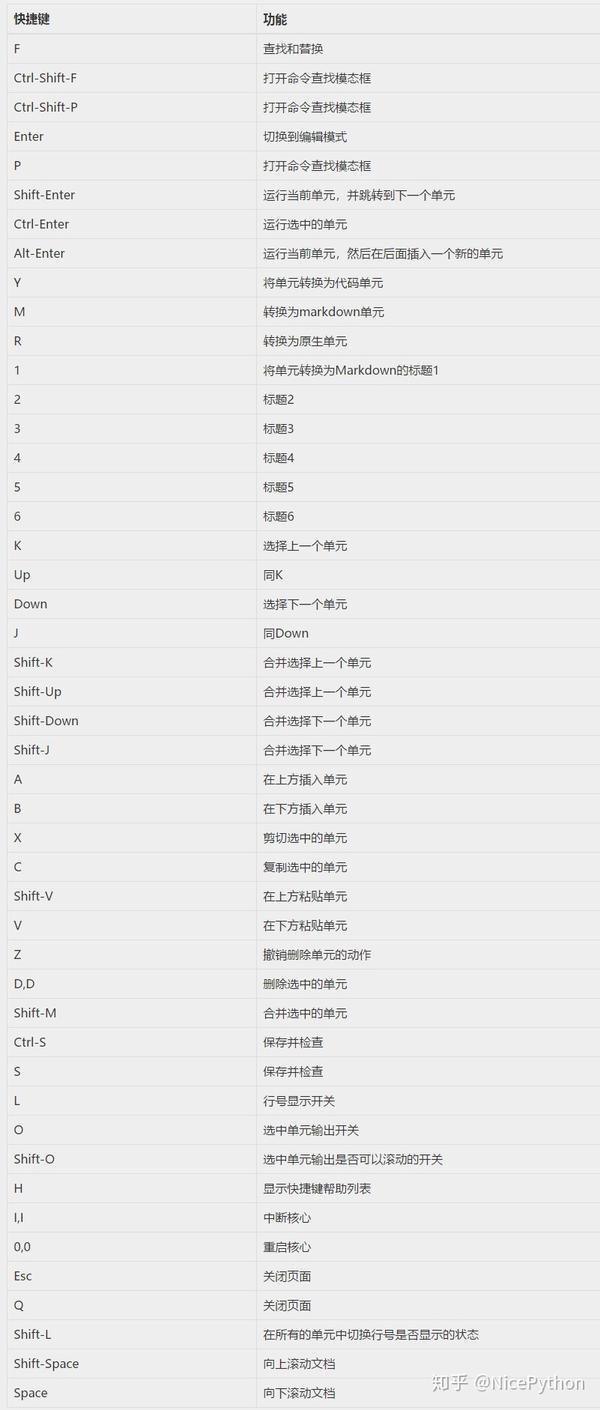 | 快捷键 | 功能 |
|---|---|
| F | 查找和替换 |
| Ctrl-Shift-F | 打开命令查找模态框 |
| Ctrl-Shift-P | 打开命令查找模态框 |
| Enter | 切换到编辑模式 |
| P | 打开命令查找模态框 |
| Shift-Enter | 运行当前单元，并跳转到下一个单元 |
| Ctrl-Enter | 运行选中的单元 |
| Alt-Enter | 运行当前单元，然后在后面插入一个新的单元 |
| Y | 将单元转换为代码单元 |
| M | 转换为markdown单元 |
| R | 转换为原生单元 |
| 1 | 将单元转换为Markdown的标题1 |
| 2 | 标题2 |
| 3 | 标题3 |
| 4 | 标题4 |
| 5 | 标题5 |
| 6 | 标题6 |
| K | 选择上一个单元 |
| Up | 同K |
| Down | 选择下一个单元 |
| J | 同Down |
| Shift-K | 合并选择上一个单元 |
| Shift-Up | 合并选择上一个单元 |
| Shift-Down | 合并选择下一个单元 |
| Shift-J | 合并选择下一个单元 |
| A | 在上方插入单元 |
| B | 在下方插入单元 |
| X | 剪切选中的单元 |
| C | 复制选中的单元 |
| Shift-V | 在上方粘贴单元 |
| V | 在下方粘贴单元 |
| Z | 撤销删除单元的动作 |
| D,D | 删除选中的单元 |
| Shift-M | 合并选中的单元 |
| Ctrl-S | 保存并检查 |
| S | 保存并检查 |
| L | 行号显示开关 |
| O | 选中单元输出开关 |
| Shift-O | 选中单元输出是否可以滚动的开关 |
| H | 显示快捷键帮助列表 |
| I,I | 中断核心 |
| 0,0 | 重启核心 |
| Esc | 关闭页面 |
| Q | 关闭页面 |
| Shift-L | 在所有的单元中切换行号是否显示的状态 |
| Shift-Space | 向上滚动文档 |
| Space | 向下滚动文档 |

知乎 @NicePython